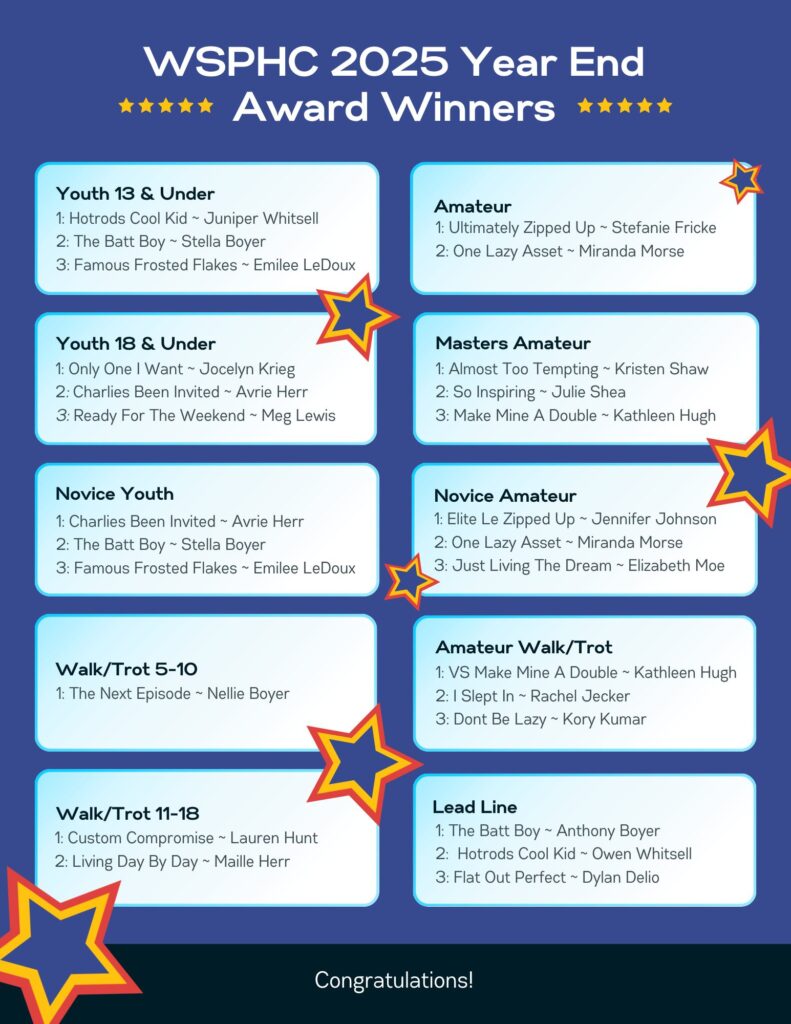 WSPHC 2025 Year End
Award Winners

Youth 13 & Under
1: Hotrods Cool Kid ~ Juniper Whitsell
2: The Batt Boy ~ Stella Boyer
3: Famous Frosted Flakes ~ Emilee LeDoux

Youth 18 & Under
1: Only One I Want ~ Jocelyn Krieg
2: Charlies Been Invited ~ Avrie Herr
3: Ready For The Weekend ~ Meg Lewis

Novice Youth
1: Charlies Been Invited ~ Avrie Herr
2: The Batt Boy ~ Stella Boyer
3: Famous Frosted Flakes ~ Emilee LeDoux

Walk/Trot 5-10
1: The Next Episode ~ Nellie Boyer

Walk/Trot 11-18
1: Custom Compromise ~ Lauren Hunt
2: Living Day By Day ~ Maille Herr

Amateur
1: Ultimately Zipped Up ~ Stefanie Fricke
2: One Lazy Asset ~ Miranda Morse

Masters Amateur
1: Almost Too Tempting ~ Kristen Shaw
2: So Inspiring ~ Julie Shea
3: Make Mine A Double ~ Kathleen Hugh

Novice Amateur
1: Elite Le Zipped Up ~ Jennifer Johnson
2: One Lazy Asset ~ Miranda Morse
3: Just Living The Dream ~ Elizabeth Moe

Amateur Walk/Trot
1: VS Make Mine A Double ~ Kathleen Hugh
2: I Slept In ~ Rachel Jecker
3: Dont Be Lazy ~ Kory Kumar

Lead Line
1: The Batt Boy ~ Anthony Boyer
2: Hotrods Cool Kid ~ Owen Whitsell
3: Flat Out Perfect ~ Dylan Delio

Congratulations!